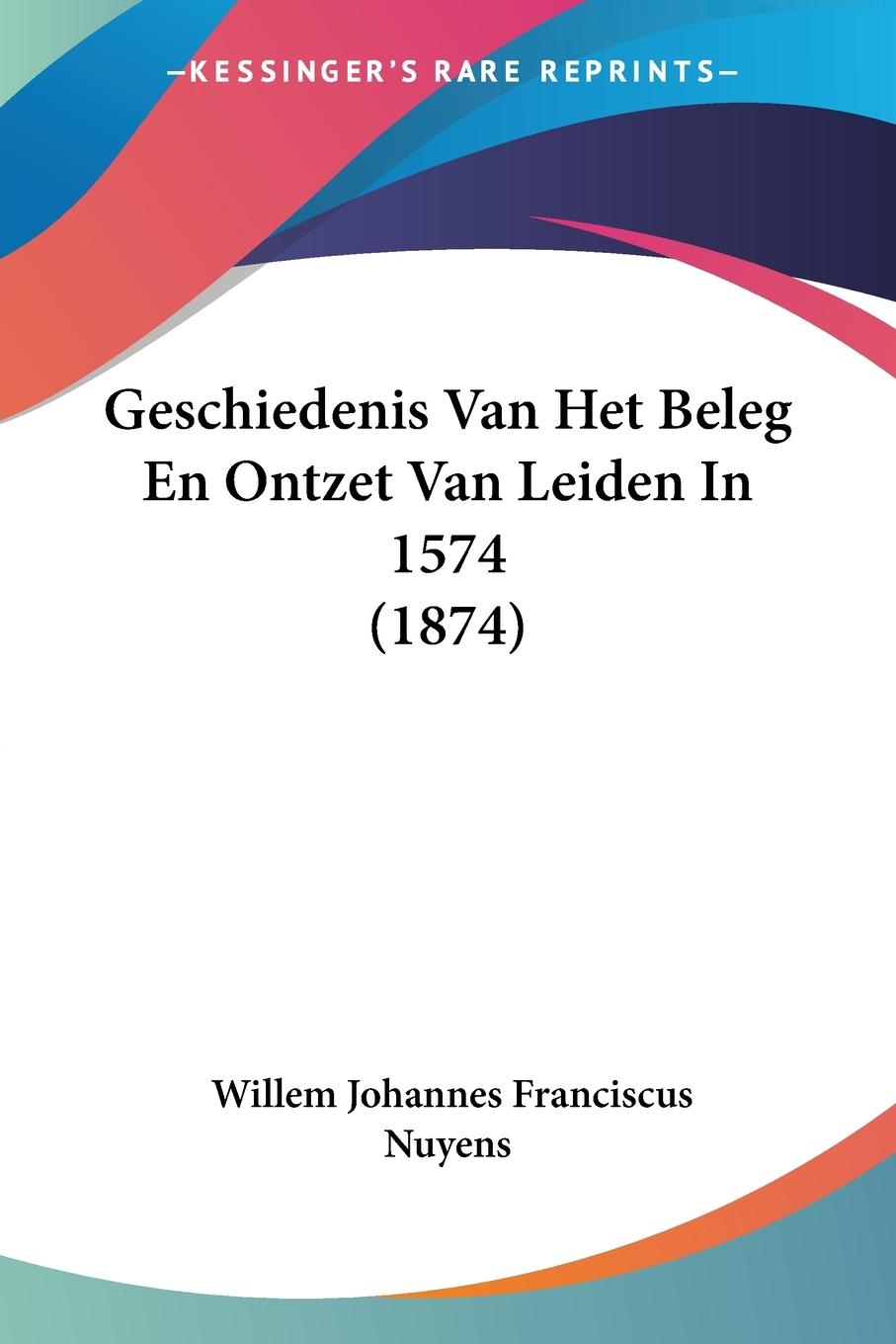 —KESSINGER'S RARE REPRINTS—

Geschiedenis Van Het Beleg En Ontzet Van Leiden In 1574 (1874)

Willem Johannes Franciscus Nuyens